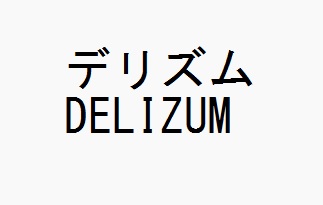 デリズム
DELIZUM